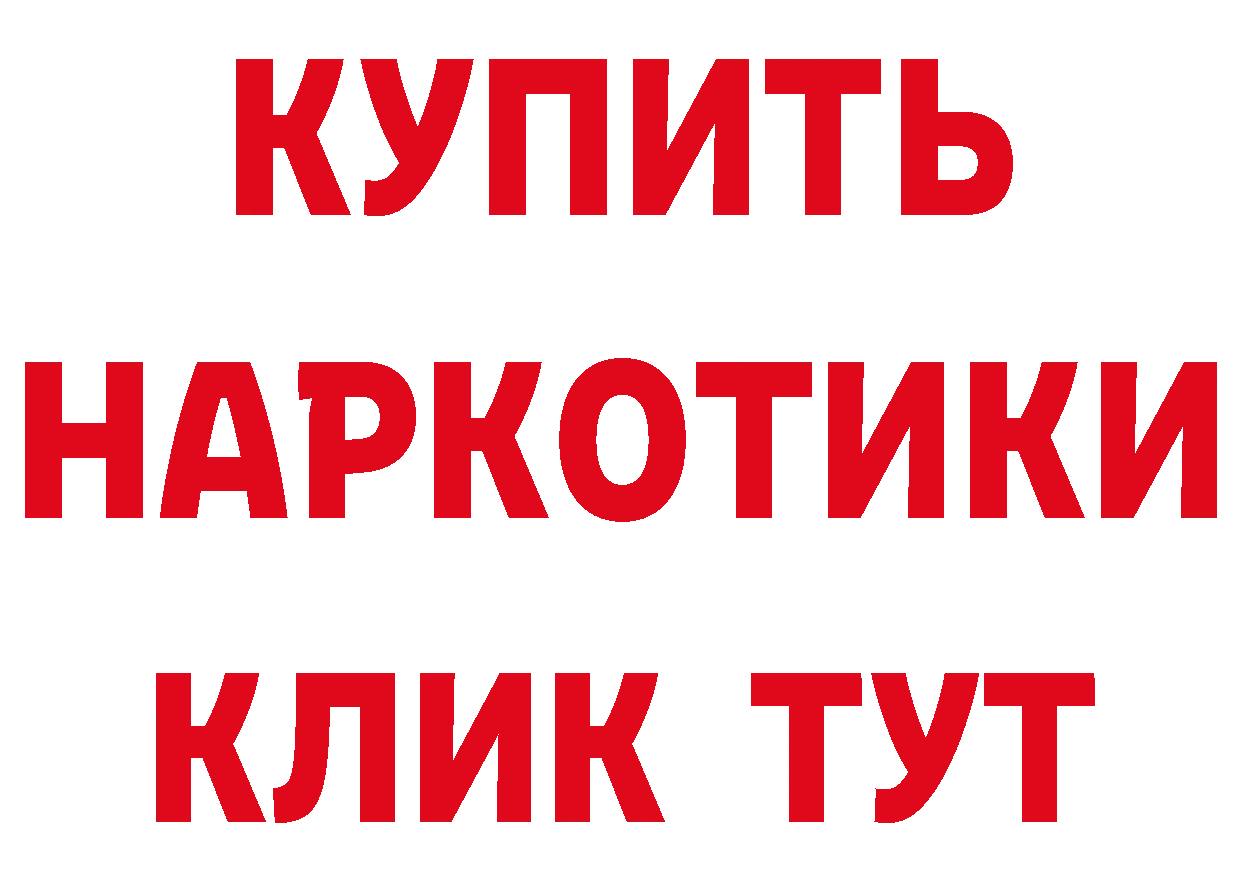 КУПИТЬ
НАРКОТИКИ
КЛИК ТУТ